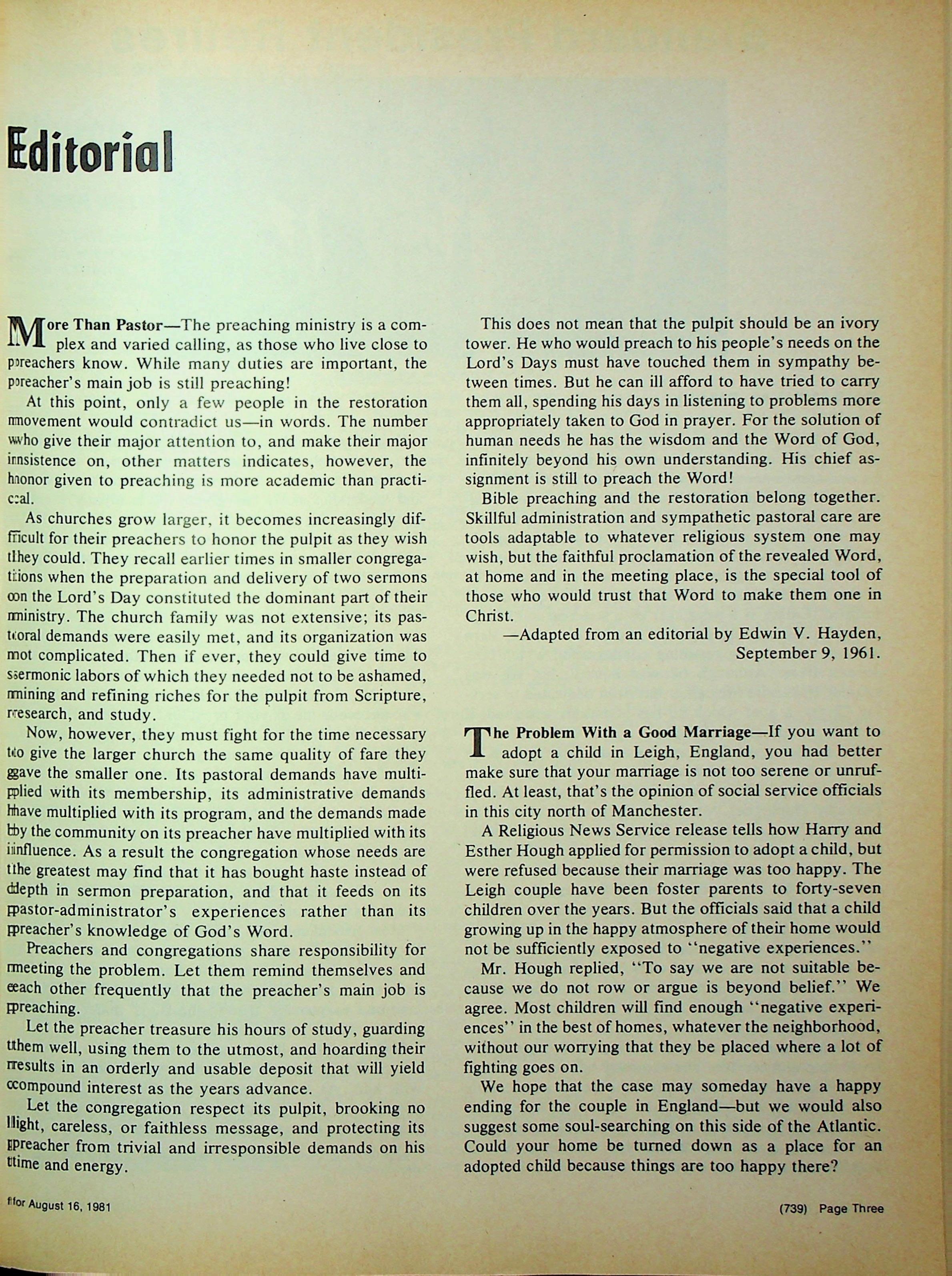 Editorial

More Than Pastor—The preaching ministry is a complex and varied calling, as those who live close to preachers know. While many duties are important, the preacher's main job is still preaching!

At this point, only a few people in the restoration movement would contradict us—in words. The number who give their major attention to, and make their major insistence on, other matters indicates, however, the honor given to preaching is more academic than practical.

As churches grow larger, it becomes increasingly difficult for their preachers to honor the pulpit as they wish they could. They recall earlier times in smaller congregations when the preparation and delivery of two sermons on the Lord's Day constituted the dominant part of their ministry. The church family was not extensive; its pastoral demands were easily met, and its organization was not complicated. Then if ever, they could give time to sermonic labors of which they needed not to be ashamed, mining and refining riches for the pulpit from Scripture, research, and study.

Now, however, they must fight for the time necessary to give the larger church the same quality of fare they gave the smaller one. Its pastoral demands have multiplied with its membership, its administrative demands have multiplied with its program, and the demands made by the community on its preacher have multiplied with its influence. As a result the congregation whose needs are the greatest may find that it has bought haste instead of depth in sermon preparation, and that it feeds on its pastor-administrator's experiences rather than its preacher's knowledge of God's Word.

Preachers and congregations share responsibility for meeting the problem. Let them remind themselves and each other frequently that the preacher's main job is preaching.

Let the preacher treasure his hours of study, guarding them well, using them to the utmost, and hoarding their results in an orderly and usable deposit that will yield compound interest as the years advance.

Let the congregation respect its pulpit, brooking no light, careless, or faithless message, and protecting its preacher from trivial and irresponsible demands on his time and energy.

This does not mean that the pulpit should be an ivory tower. He who would preach to his people's needs on the Lord's Days must have touched them in sympathy between times. But he can ill afford to have tried to carry them all, spending his days in listening to problems more appropriately taken to God in prayer. For the solution of human needs he has the wisdom and the Word of God, infinitely beyond his own understanding. His chief assignment is still to preach the Word!

Bible preaching and the restoration belong together. Skillful administration and sympathetic pastoral care are tools adaptable to whatever religious system one may wish, but the faithful proclamation of the revealed Word, at home and in the meeting place, is the special tool of those who would trust that Word to make them one in Christ.

—Adapted from an editorial by Edwin V. Hayden, September 9, 1961.

The Problem With a Good Marriage—If you want to adopt a child in Leigh, England, you had better make sure that your marriage is not too serene or unruffled. At least, that's the opinion of social service officials in this city north of Manchester.

A Religious News Service release tells how Harry and Esther Hough applied for permission to adopt a child, but were refused because their marriage was too happy. The Leigh couple have been foster parents to forty-seven children over the years. But the officials said that a child growing up in the happy atmosphere of their home would not be sufficiently exposed to "negative experiences."

Mr. Hough replied, "To say we are not suitable because we do not row or argue is beyond belief." We agree. Most children will find enough "negative experiences" in the best of homes, whatever the neighborhood, without our worrying that they be placed where a lot of fighting goes on.

We hope that the case may someday have a happy ending for the couple in England—but we would also suggest some soul-searching on this side of the Atlantic. Could your home be turned down as a place for an adopted child because things are too happy there?

for August 16, 1981

(739) Page Three